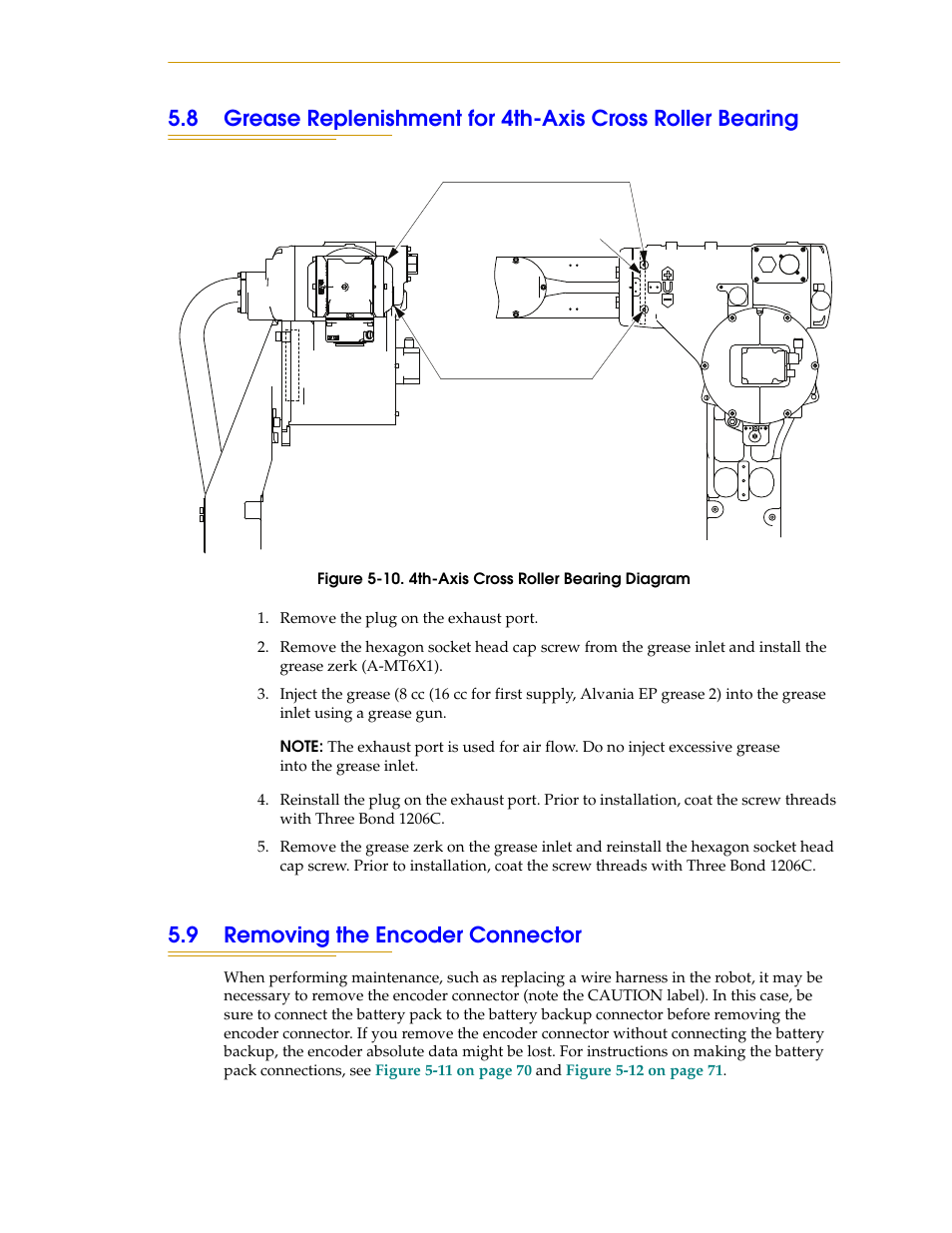 5.8 Grease Replenishment for 4th-Axis Cross Roller Bearing

Figure 5-10. 4th-Axis Cross Roller Bearing Diagram

1. Remove the plug on the exhaust port.

2. Remove the hexagon socket head cap screw from the grease inlet and install the grease zerk (A-MT6X1).

3. Inject the grease (8 cc (16 cc for first supply, Alvania EP grease 2) into the grease inlet using a grease gun.

NOTE: The exhaust port is used for air flow. Do no inject excessive grease into the grease inlet.

4. Reinstall the plug on the exhaust port. Prior to installation, coat the screw threads with Three Bond 1206C.

5. Remove the grease zerk on the grease inlet and reinstall the hexagon socket head cap screw. Prior to installation, coat the screw threads with Three Bond 1206C.

5.9 Removing the Encoder Connector

When performing maintenance, such as replacing a wire harness in the robot, it may be necessary to remove the encoder connector (note the CAUTION label). In this case, be sure to connect the battery pack to the battery backup connector before removing the encoder connector. If you remove the encoder connector without connecting the battery backup, the encoder absolute data might be lost. For instructions on making the battery pack connections, see Figure 5-11 on page 70 and Figure 5-12 on page 71.